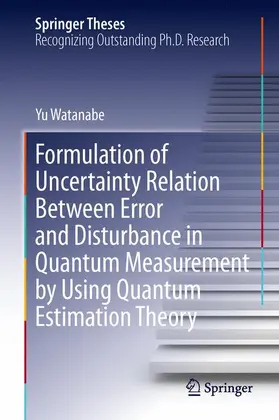 Springer Theses
Recognizing Outstanding Ph.D. Research

Yu Watanabe

Formulation of Uncertainty Relation Between Error and Disturbance in Quantum Measurement by Using Quantum Estimation Theory

Springer